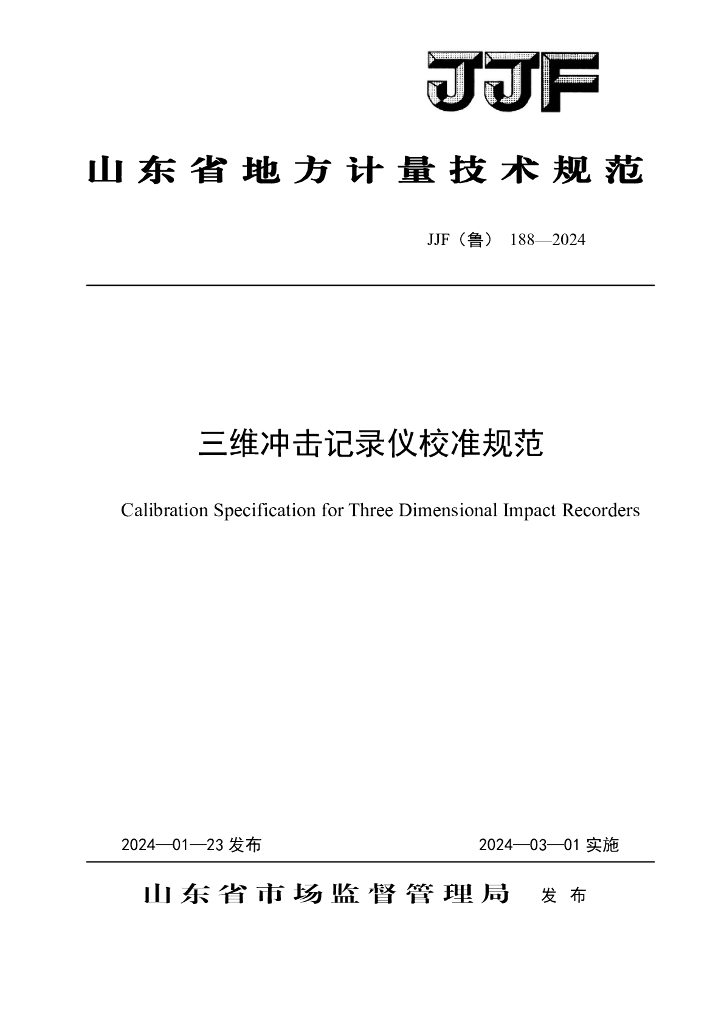 JJF

山东省地方计量技术规范

JJF（鲁） 188—2024

三维冲击记录仪校准规范

Calibration Specification for Three Dimensional Impact Recorders

2024—01—23 发布

2024—03—01 实施

山东省市场监督管理局 发布